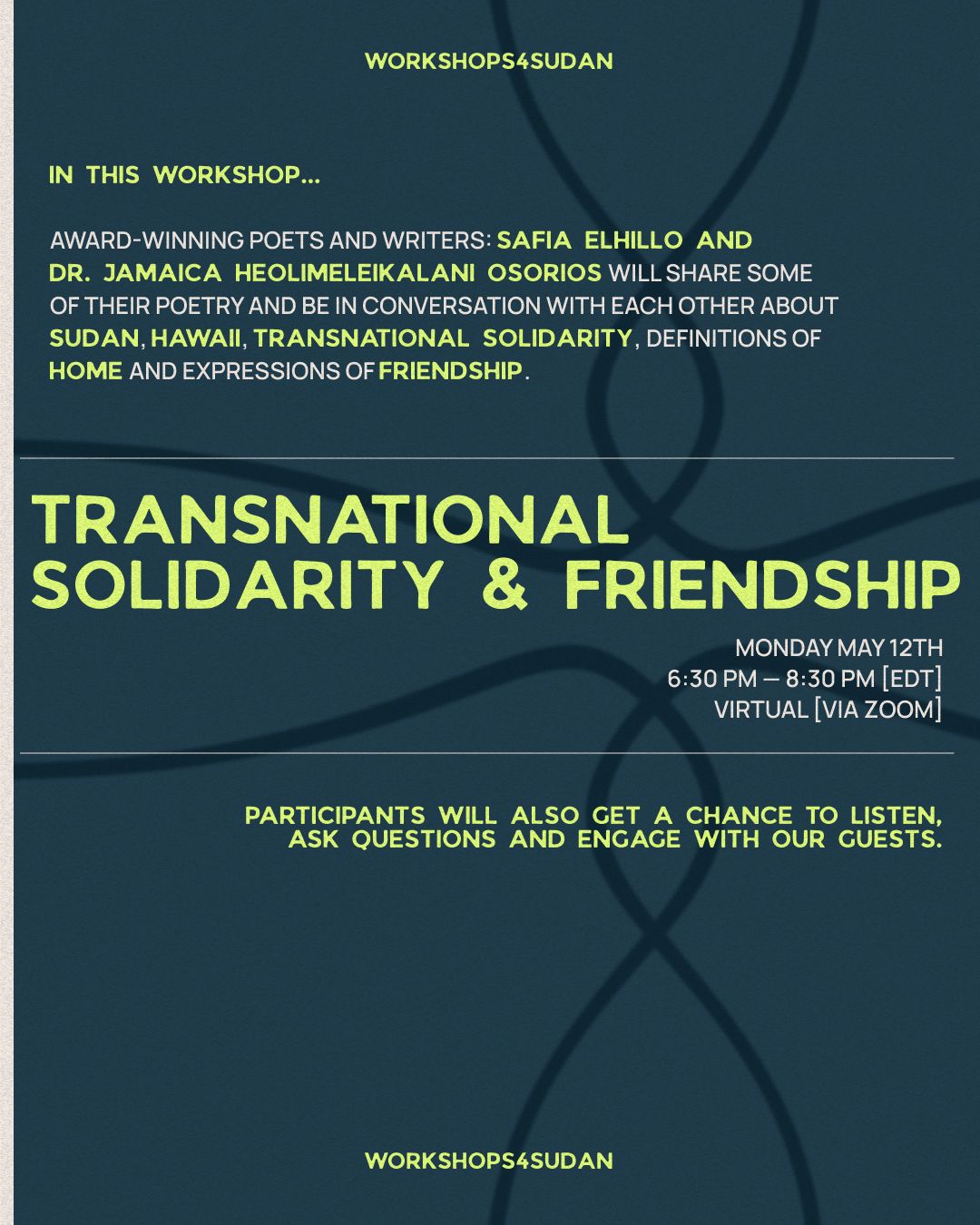 WORKSHOPS4SUDAN

IN THIS WORKSHOP...

AWARD-WINNING POETS AND WRITERS: SAFIA ELHILLO AND DR. JAMAICA HEOLIMELEIKALANI OSORIOS WILL SHARE SOME OF THEIR POETRY AND BE IN CONVERSATION WITH EACH OTHER ABOUT SUDAN, HAWAII, TRANSNATIONAL SOLIDARITY, DEFINITIONS OF HOME AND EXPRESSIONS OF FRIENDSHIP.

TRANSNATIONAL SOLIDARITY & FRIENDSHIP

MONDAY MAY 12TH
6:30 PM — 8:30 PM [EDT]
VIRTUAL [VIA ZOOM]

PARTICIPANTS WILL ALSO GET A CHANCE TO LISTEN, ASK QUESTIONS AND ENGAGE WITH OUR GUESTS.

WORKSHOPS4SUDAN